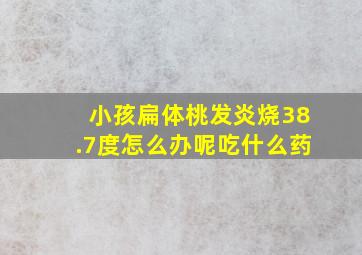 小孩扁体桃发炎烧38.7度怎么办呢吃什么药